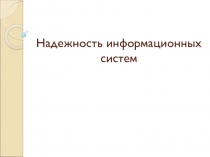 Надежность информационных систем